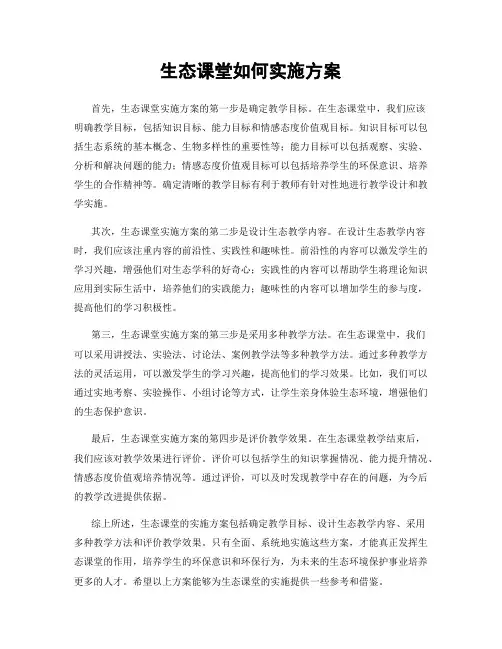 生态课堂如何实施方案

首先，生态课堂实施方案的第一步是确定教学目标。在生态课堂中，我们应该明确教学目标，包括知识目标、能力目标和情感态度价值观目标。知识目标可以包括生态系统的基本概念、生物多样性的重要性等；能力目标可以包括观察、实验、分析和解决问题的能力；情感态度价值观目标可以包括培养学生的环保意识、培养学生的合作精神等。确定清晰的教学目标有利于教师有针对性地进行教学设计和教学实施。

其次，生态课堂实施方案的第二步是设计生态教学内容。在设计生态教学内容时，我们应该注重内容的前沿性、实践性和趣味性。前沿性的内容可以激发学生的学习兴趣，增强他们对生态学科的好奇心；实践性的内容可以帮助学生将理论知识应用到实际生活中，培养他们的实践能力；趣味性的内容可以增加学生的参与度，提高他们的学习积极性。

第三，生态课堂实施方案的第三步是采用多种教学方法。在生态课堂中，我们可以采用讲授法、实验法、讨论法、案例教学法等多种教学方法。通过多种教学方法的灵活运用，可以激发学生的学习兴趣，提高他们的学习效果。比如，我们可以通过实地考察、实验操作、小组讨论等方式，让学生亲身体验生态环境，增强他们的生态保护意识。

最后，生态课堂实施方案的第四步是评价教学效果。在生态课堂教学结束后，我们应该对教学效果进行评价。评价可以包括学生的知识掌握情况、能力提升情况、情感态度价值观培养情况等。通过评价，可以及时发现教学中存在的问题，为今后的教学改进提供依据。

综上所述，生态课堂的实施方案包括确定教学目标、设计生态教学内容、采用多种教学方法和评价教学效果。只有全面、系统地实施这些方案，才能真正发挥生态课堂的作用，培养学生的环保意识和环保行为，为未来的生态环境保护事业培养更多的人才。希望以上方案能够为生态课堂的实施提供一些参考和借鉴。